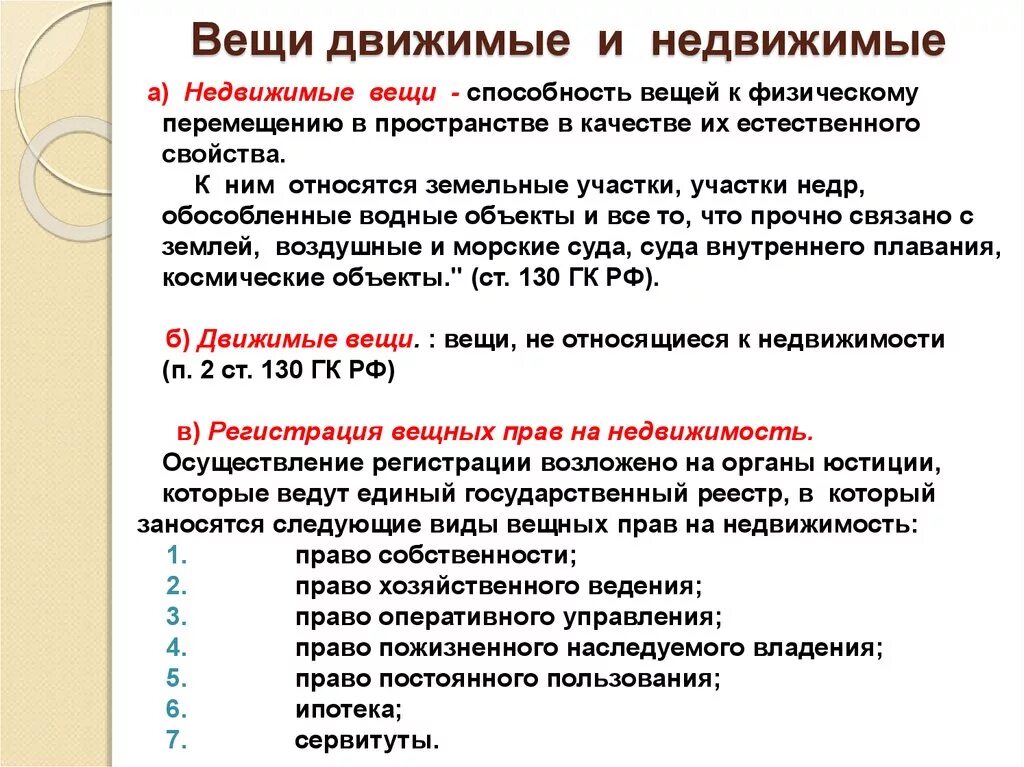 Вещи движимые и недвижимые

а) Недвижимые вещи - способность вещей к физическому перемещению в пространстве в качестве их естественного свойства.

К ним относятся земельные участки, участки недр, обособленные водные объекты и все то, что прочно связано с землей, воздушные и морские суда, суда внутреннего плавания, космические объекты." (ст. 130 ГК РФ).

б) Движимые вещи. : вещи, не относящиеся к недвижимости (п. 2 ст. 130 ГК РФ)

в) Регистрация вещных прав на недвижимость.

Осуществление регистрации возложено на органы юстиции, которые ведут единый государственный реестр, в который заносятся следующие виды вещных прав на недвижимость:

1. право собственности;
2. право хозяйственного ведения;
3. право оперативного управления;
4. право пожизненного наследуемого владения;
5. право постоянного пользования;
6. ипотека;
7. сервитуты.